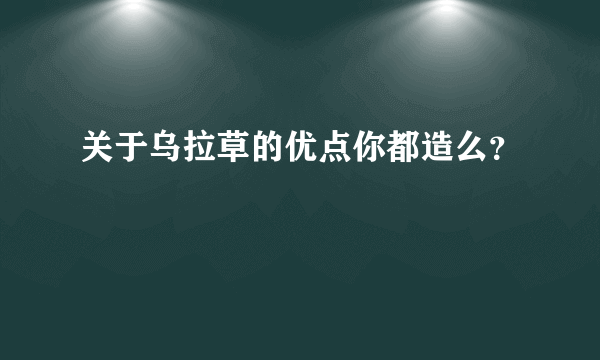 关于乌拉草的优点你都造么?